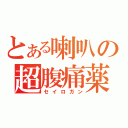 とある喇叭の
超腹痛薬
セイロガン